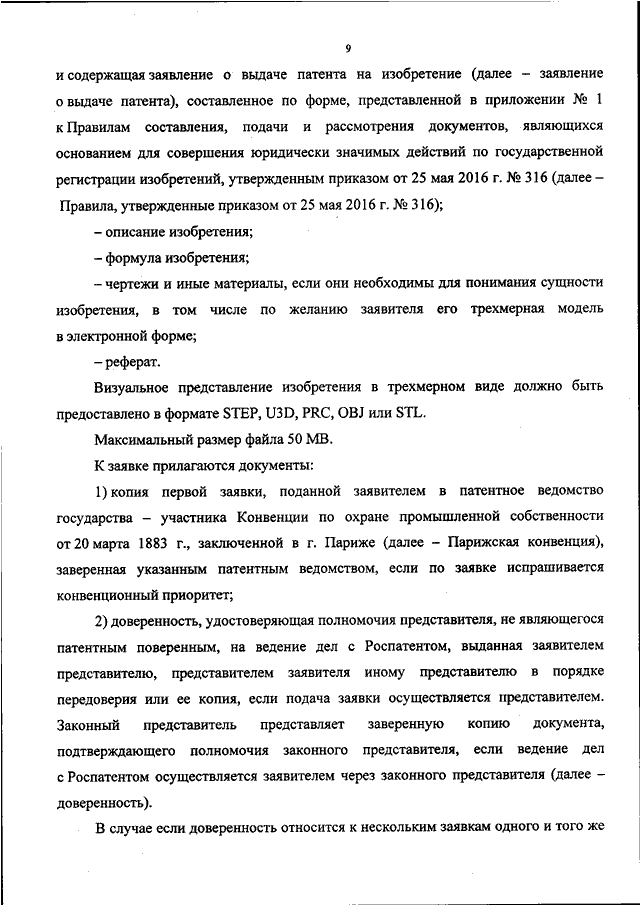 9

и содержащая заявление о выдаче патента на изобретение (далее – заявление о выдаче патента), составленное по форме, представленной в приложении № 1 к Правилам составления, подачи и рассмотрения документов, являющихся основанием для совершения юридически значимых действий по государственной регистрации изобретений, утвержденным приказом от 25 мая 2016 г. № 316 (далее – Правила, утвержденные приказом от 25 мая 2016 г. № 316);

– описание изобретения;

– формула изобретения;

– чертежи и иные материалы, если они необходимы для понимания сущности изобретения, в том числе по желанию заявителя его трехмерная модель в электронной форме;

– реферат.

Визуальное представление изобретения в трехмерном виде должно быть предоставлено в формате STEP, U3D, PRC, OBJ или STL.

Максимальный размер файла 50 MB.

К заявке прилагаются документы:

1) копия первой заявки, поданной заявителем в патентное ведомство государства – участника Конвенции по охране промышленной собственности от 20 марта 1883 г., заключенной в г. Париже (далее – Парижская конвенция), заверенная указанным патентным ведомством, если по заявке испрашивается конвенционный приоритет;

2) доверенность, удостоверяющая полномочия представителя, не являющегося патентным поверенным, на ведение дел с Роспатентом, выданная заявителем представителю, представителем заявителя иному представителю в порядке передоверия или ее копия, если подача заявки осуществляется представителем. Законный представитель представляет заверенную копию документа, подтверждающего полномочия законного представителя, если ведение дел с Роспатентом осуществляется заявителем через законного представителя (далее – доверенность).

В случае если доверенность относится к нескольким заявкам одного и того же